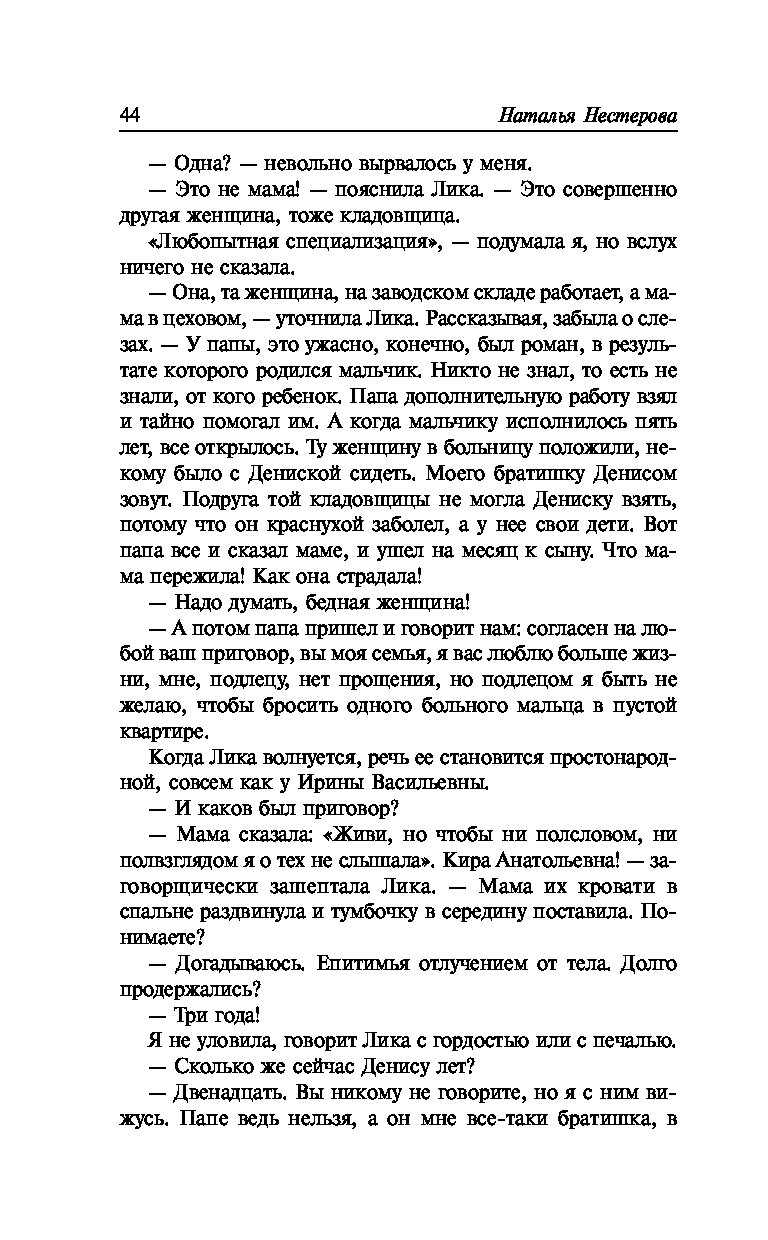 44 Наталья Нестерова

— Одна? — невольно вырвалось у меня.

— Это не мама! — пояснила Лика. — Это совершенно другая женщина, тоже кладовщица.

«Любопытная специализация», — подумала я, но вслух ничего не сказала.

— Она, та женщина, на заводском складе работает, а мама в цеховом, — уточнила Лика. Рассказывая, забыла о слезах. — У папы, это ужасно, конечно, был роман, в результате которого родился мальчик. Никто не знал, то есть не знали, от кого ребенок. Папа дополнительную работу взял и тайно помогал им. А когда мальчику исполнилось пять лет, все открылось. Ту женщину в больницу положили, некому было с Дениской сидеть. Моего братишку Денисом зовут. Подруга той кладовщицы не могла Дениску взять, потому что он краснухой заболел, а у нее свои дети. Вот папа все и сказал маме, и ушел на месяц к сыну. Что мама пережила! Как она страдала!

— Надо думать, бедная женщина!

— А потом папа пришел и говорит нам: согласен на любой ваш приговор, вы моя семья, я вас люблю больше жизни, мне, подлецу, нет прощения, но подлецом я быть не желаю, чтобы бросить одного больного мальца в пустой квартире.

Когда Лика волнуется, речь ее становится простонародной, совсем как у Ирины Васильевны.

— И каков был приговор?

— Мама сказала: «Живи, но чтобы ни полсловом, ни полвзглядом я о тех не слышала». Кира Анатольевна! — заговорщически зашептала Лика. — Мама их кровати в спальне раздвинула и тумбочку в середину поставила. Понимаете?

— Догадываюсь. Епитимья отлучением от тела. Долго продержались?

— Три года!

Я не уловила, говорит Лика с гордостью или с печалью.

— Сколько же сейчас Денису лет?

— Двенадцать. Вы никому не говорите, но я с ним вижусь. Папе ведь нельзя, а он мне все-таки братишка, в